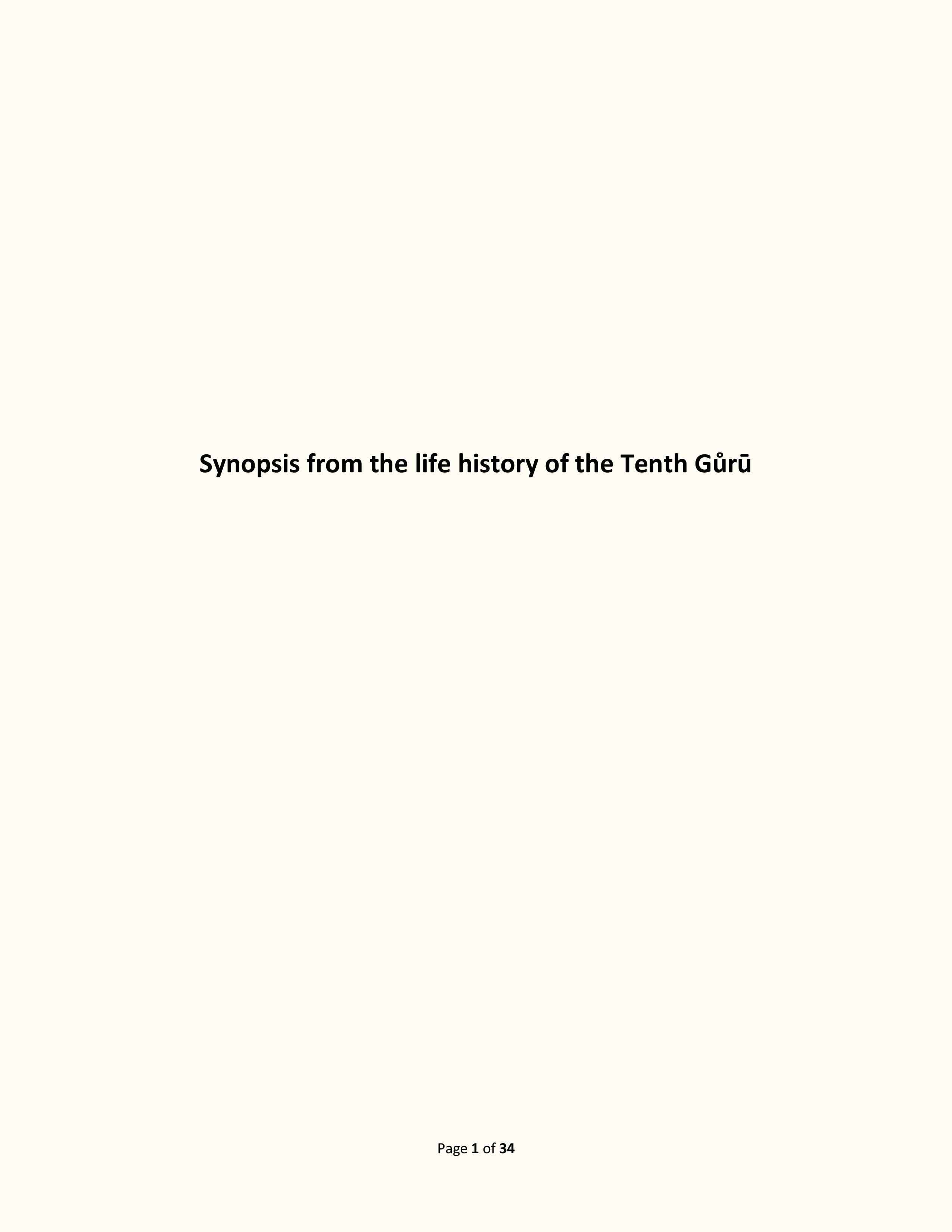 Synopsis from the life history of the Tenth Gůrū

Page 1 of 34